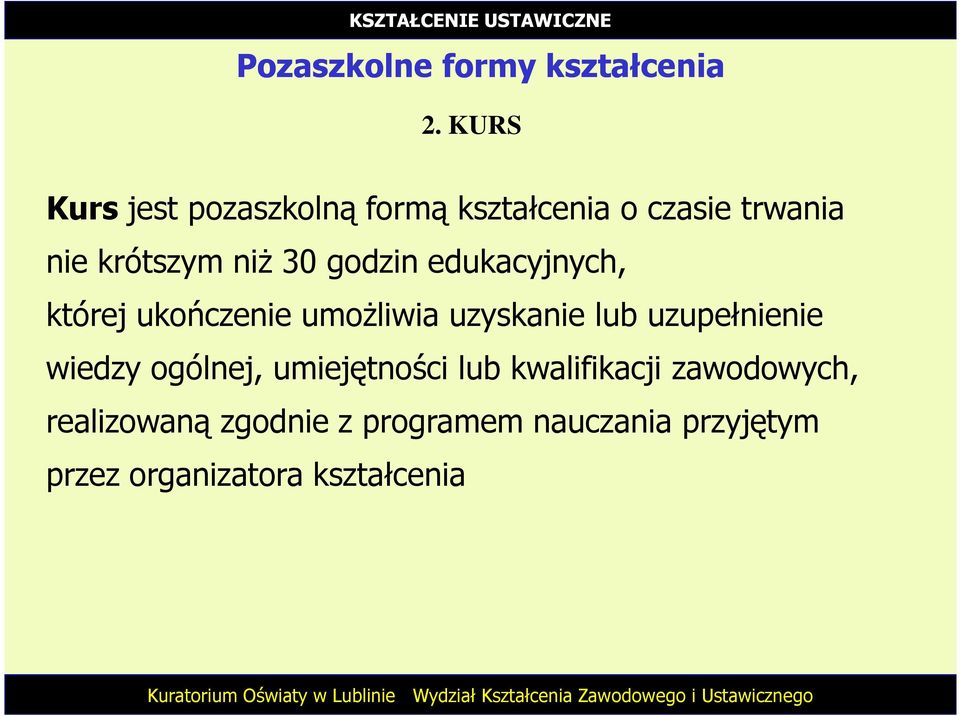 KSZTAŁCENIE USTAWICZNE

Pozaszkolne formy kształcenia

2. KURS

Kurs jest pozaszkolną formą kształcenia o czasie trwania nie krótszym niż 30 godzin edukacyjnych, której ukończenie umożliwia uzyskanie lub uzupełnienie wiedzy ogólnej, umiejętności lub kwalifikacji zawodowych, realizowaną zgodnie z programem nauczania przyjętym przez organizatora kształcenia

Kuratorium Oświaty w Lublinie Wydział Kształcenia Zawodowego i Ustawicznego